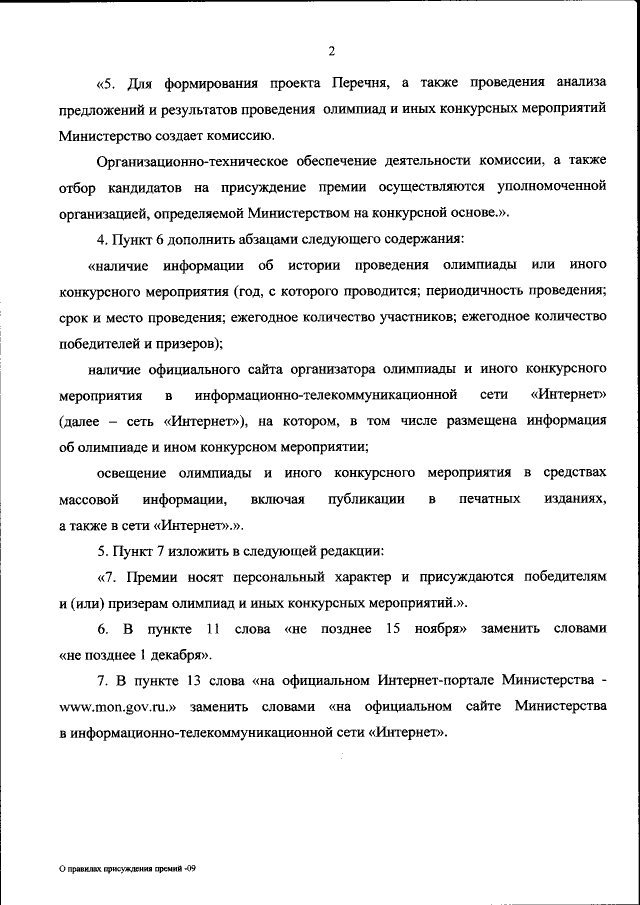 2

«5. Для формирования проекта Перечня, а также проведения анализа предложений и результатов проведения олимпиад и иных конкурсных мероприятий Министерство создает комиссию.

Организационно-техническое обеспечение деятельности комиссии, а также отбор кандидатов на присуждение премии осуществляются уполномоченной организацией, определяемой Министерством на конкурсной основе.».

4. Пункт 6 дополнить абзацами следующего содержания:

«наличие информации об истории проведения олимпиады или иного конкурсного мероприятия (год, с которого проводится; периодичность проведения; срок и место проведения; ежегодное количество участников; ежегодное количество победителей и призеров);

наличие официального сайта организатора олимпиады и иного конкурсного мероприятия в информационно-телекоммуникационной сети «Интернет» (далее – сеть «Интернет»), на котором, в том числе размещена информация об олимпиаде и ином конкурсном мероприятии;

освещение олимпиады и иного конкурсного мероприятия в средствах массовой информации, включая публикации в печатных изданиях, а также в сети «Интернет».».

5. Пункт 7 изложить в следующей редакции:

«7. Премии носят персональный характер и присуждаются победителям и (или) призерам олимпиад и иных конкурсных мероприятий.».

6. В пункте 11 слова «не позднее 15 ноября» заменить словами «не позднее 1 декабря».

7. В пункте 13 слова «на официальном Интернет-портале Министерства - www.mon.gov.ru.» заменить словами «на официальном сайте Министерства в информационно-телекоммуникационной сети «Интернет».

О правилах присуждения премий -09